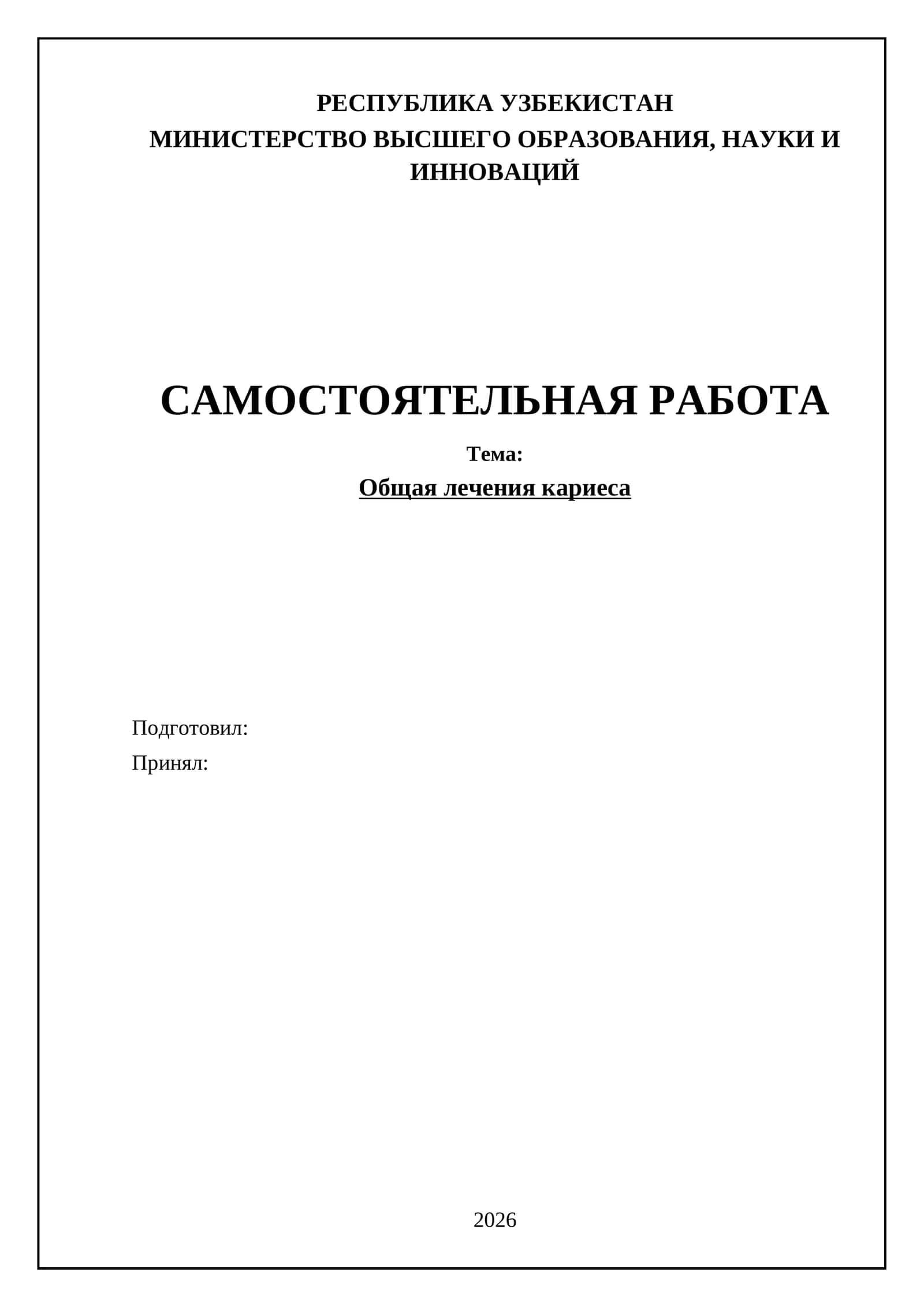 РЕСПУБЛИКА УЗБЕКИСТАН
МИНИСТЕРСТВО ВЫСШЕГО ОБРАЗОВАНИЯ, НАУКИ И ИННОВАЦИЙ

САМОСТОЯТЕЛЬНАЯ РАБОТА

Тема:

Общая лечения кариеса

Подготовил:

Принял:

2026